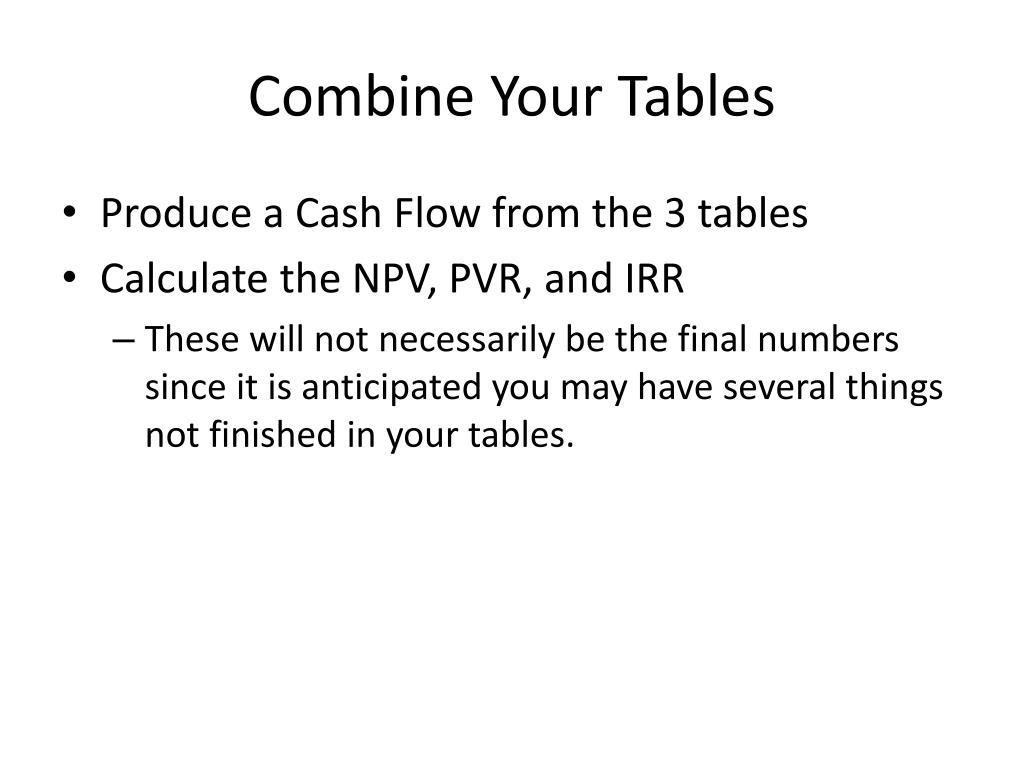 Combine Your Tables

• Produce a Cash Flow from the 3 tables
• Calculate the NPV, PVR, and IRR
– These will not necessarily be the final numbers since it is anticipated you may have several things not finished in your tables.